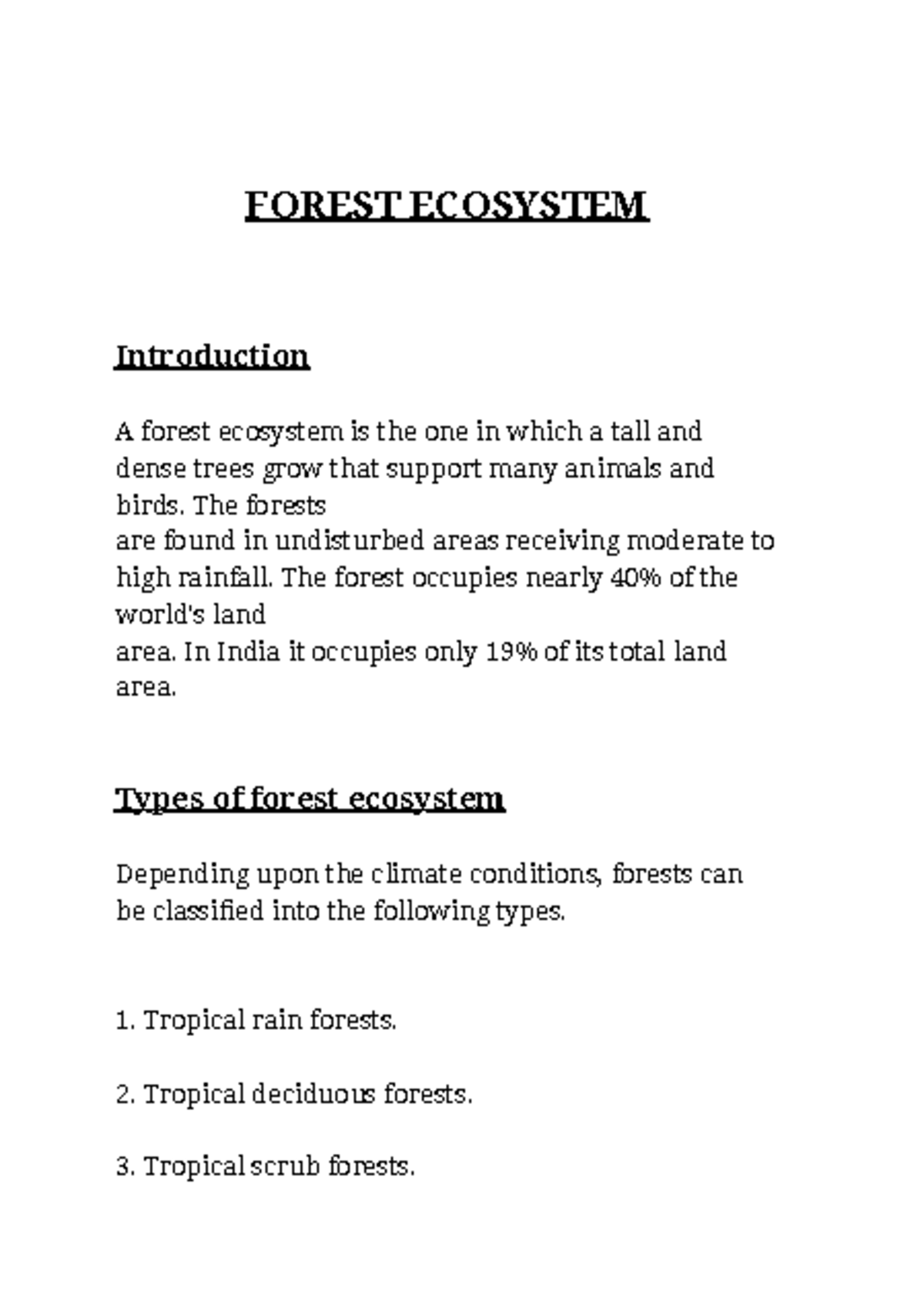 FOREST ECOSYSTEM

Introduction

A forest ecosystem is the one in which a tall and dense trees grow that support many animals and birds. The forests
are found in undisturbed areas receiving moderate to high rainfall. The forest occupies nearly 40% of the world's land
area. In India it occupies only 19% of its total land area.

Types of forest ecosystem

Depending upon the climate conditions, forests can be classified into the following types.

1. Tropical rain forests.

2. Tropical deciduous forests.

3. Tropical scrub forests.